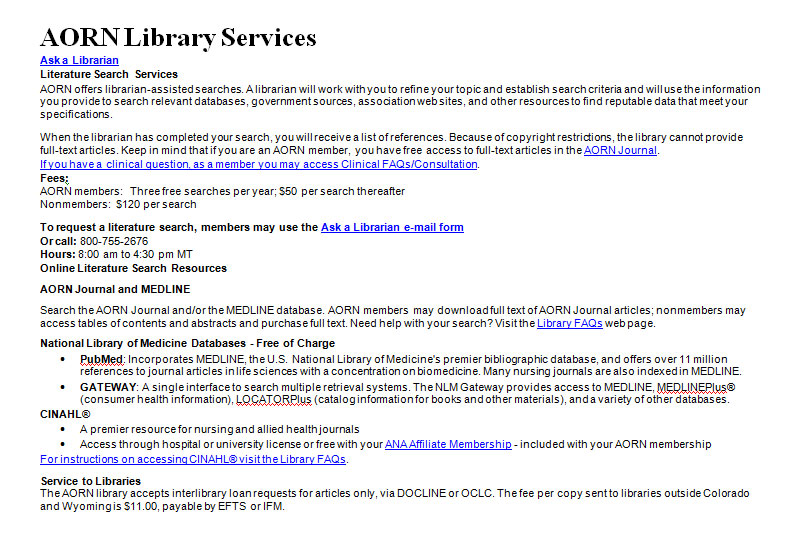 AORN Library Services

Ask a Librarian

Literature Search Services

AORN offers librarian-assisted searches. A librarian will work with you to refine your topic and establish search criteria and will use the information you provide to search relevant databases, government sources, association web sites, and other resources to find reputable data that meet your specifications.

When the librarian has completed your search, you will receive a list of references. Because of copyright restrictions, the library cannot provide full-text articles. Keep in mind that if you are an AORN member, you have free access to full-text articles in the AORN Journal.

If you have a clinical question, as a member you may access Clinical FAQs/Consultation.

Fees:

AORN members: Three free searches per year; $50 per search thereafter

Nonmembers: $120 per search

To request a literature search, members may use the Ask a Librarian e-mail form

Or call: 800-755-2676

Hours: 8:00 am to 4:30 pm MT

Online Literature Search Resources

AORN Journal and MEDLINE

Search the AORN Journal and/or the MEDLINE database. AORN members may download full text of AORN Journal articles; nonmembers may access tables of contents and abstracts and purchase full text. Need help with your search? Visit the Library FAQs web page.

National Library of Medicine Databases - Free of Charge

• PubMed: Incorporates MEDLINE, the U.S. National Library of Medicine's premier bibliographic database, and offers over 11 million references to journal articles in life sciences with a concentration on biomedicine. Many nursing journals are also indexed in MEDLINE.

• GATEWAY: A single interface to search multiple retrieval systems. The NLM Gateway provides access to MEDLINE, MEDLINEPlus® (consumer health information), LOCATORPlus (catalog information for books and other materials), and a variety of other databases.

CINAHL®

• A premier resource for nursing and allied health journals

• Access through hospital or university license or free with your ANA Affiliate Membership - included with your AORN membership

For instructions on accessing CINAHL® visit the Library FAQs.

Service to Libraries

The AORN library accepts interlibrary loan requests for articles only, via DOCLINE or OCLC. The fee per copy sent to libraries outside Colorado and Wyoming is $11.00, payable by EFTS or IFM.